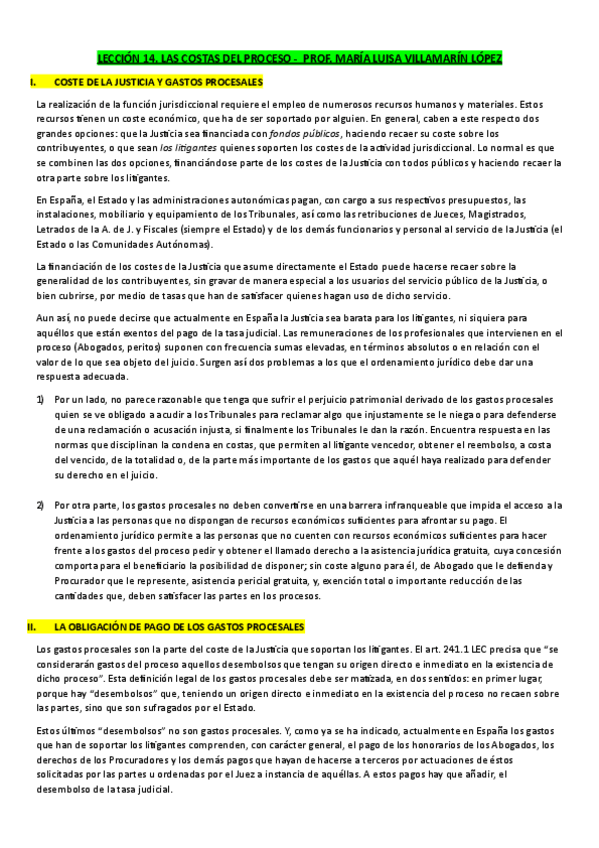 LECCIÓN 14. LAS COSTAS DEL PROCESO - PROF. MARÍA LUISA VILLAMARÍN LÓPEZ

I. COSTE DE LA JUSTICIA Y GASTOS PROCESALES

La realización de la función jurisdiccional requiere el empleo de numerosos recursos humanos y materiales. Estos recursos tienen un coste económico, que ha de ser soportado por alguien. En general, caben a este respecto dos grandes opciones: que la Justicia sea financiada con fondos públicos, haciendo recaer su coste sobre los contribuyentes, o que sean los litigantes quienes soporten los costes de la actividad jurisdiccional. Lo normal es que se combinen las dos opciones, financiándose parte de los costes de la Justicia con todos públicos y haciendo recaer la otra parte sobre los litigantes.

En España, el Estado y las administraciones autonómicas pagan, con cargo a sus respectivos presupuestos, las instalaciones, mobiliario y equipamiento de los Tribunales, así como las retribuciones de Jueces, Magistrados, Letrados de la A. de J. y Fiscales (siempre el Estado) y de los demás funcionarios y personal al servicio de la Justicia (el Estado o las Comunidades Autónomas).

La financiación de los costes de la Justicia que asume directamente el Estado puede hacerse recaer sobre la generalidad de los contribuyentes, sin gravar de manera especial a los usuarios del servicio público de la Justicia, o bien cubrirse, por medio de tasas que han de satisfacer quienes hagan uso de dicho servicio.

Aun así, no puede decirse que actualmente en España la Justicia sea barata para los litigantes, ni siquiera para aquéllos que están exentos del pago de la tasa judicial. Las remuneraciones de los profesionales que intervienen en el proceso (Abogados, peritos) suponen con frecuencia sumas elevadas, en términos absolutos o en relación con el valor de lo que sea objeto del juicio. Surgen así dos problemas a los que el ordenamiento jurídico debe dar una respuesta adecuada.

1) Por un lado, no parece razonable que tenga que sufrir el perjuicio patrimonial derivado de los gastos procesales quien se ve obligado a acudir a los Tribunales para reclamar algo que injustamente se le niega o para defenderse de una reclamación o acusación injusta, si finalmente los Tribunales le dan la razón. Encuentra respuesta en las normas que disciplinan la condena en costas, que permiten al litigante vencedor, obtener el reembolso, a costa del vencido, de la totalidad o, de la parte más importante de los gastos que aquél haya realizado para defender su derecho en el juicio.

2) Por otra parte, los gastos procesales no deben convertirse en una barrera infranqueable que impida el acceso a la Justicia a las personas que no dispongan de recursos económicos suficientes para afrontar su pago. El ordenamiento jurídico permite a las personas que no cuenten con recursos económicos suficientes para hacer frente a los gastos del proceso pedir y obtener el llamado derecho a la asistencia jurídica gratuita, cuya concesión comporta para el beneficiario la posibilidad de disponer; sin coste alguno para él, de Abogado que le defienda y Procurador que le represente, asistencia pericial gratuita, y, exención total o importante reducción de las cantidades que, deben satisfacer las partes en los procesos.

II. LA OBLIGACIÓN DE PAGO DE LOS GASTOS PROCESALES

Los gastos procesales son la parte del coste de la Justicia que soportan los litigantes. El art. 241.1 LEC precisa que "se considerarán gastos del proceso aquellos desembolsos que tengan su origen directo e inmediato en la existencia de dicho proceso". Esta definición legal de los gastos procesales debe ser matizada, en dos sentidos: en primer lugar, porque hay "desembolsos" que, teniendo un origen directo e inmediato en la existencia del proceso no recaen sobre las partes, sino que son sufragados por el Estado.

Estos últimos "desembolsos" no son gastos procesales. Y, como ya se ha indicado, actualmente en España los gastos que han de soportar los litigantes comprenden, con carácter general, el pago de los honorarios de los Abogados, los derechos de los Procuradores y los demás pagos que hayan de hacerse a terceros por actuaciones de éstos solicitadas por las partes u ordenadas por el Juez a instancia de aquéllas. A estos pagos hay que añadir, el desembolso de la tasa judicial.